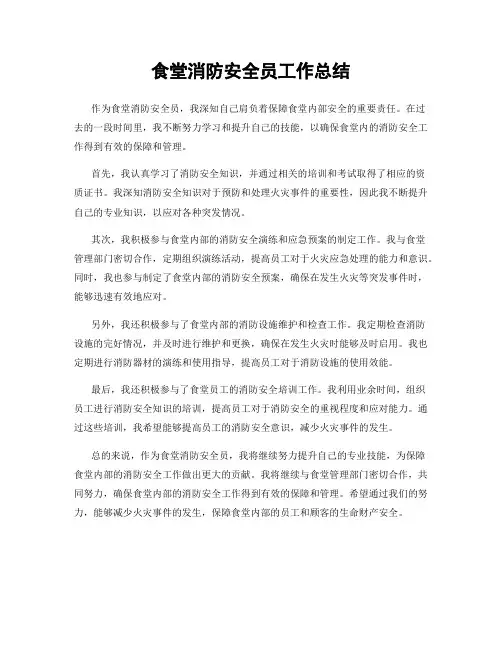 食堂消防安全员工作总结

作为食堂消防安全员，我深知自己肩负着保障食堂内部安全的重要责任。在过去的一段时间里，我不断努力学习和提升自己的技能，以确保食堂内的消防安全工作得到有效的保障和管理。

首先，我认真学习了消防安全知识，并通过相关的培训和考试取得了相应的资质证书。我深知消防安全知识对于预防和处理火灾事件的重要性，因此我不断提升自己的专业知识，以应对各种突发情况。

其次，我积极参与食堂内部的消防安全演练和应急预案的制定工作。我与食堂管理部门密切合作，定期组织演练活动，提高员工对于火灾应急处理的能力和意识。同时，我也参与制定了食堂内部的消防安全预案，确保在发生火灾等突发事件时，能够迅速有效地应对。

另外，我还积极参与了食堂内部的消防设施维护和检查工作。我定期检查消防设施的完好情况，并及时进行维护和更换，确保在发生火灾时能够及时启用。我也定期进行消防器材的演练和使用指导，提高员工对于消防设施的使用效能。

最后，我还积极参与了食堂员工的消防安全培训工作。我利用业余时间，组织员工进行消防安全知识的培训，提高员工对于消防安全的重视程度和应对能力。通过这些培训，我希望能够提高员工的消防安全意识，减少火灾事件的发生。

总的来说，作为食堂消防安全员，我将继续努力提升自己的专业技能，为保障食堂内部的消防安全工作做出更大的贡献。我将继续与食堂管理部门密切合作，共同努力，确保食堂内部的消防安全工作得到有效的保障和管理。希望通过我们的努力，能够减少火灾事件的发生，保障食堂内部的员工和顾客的生命财产安全。